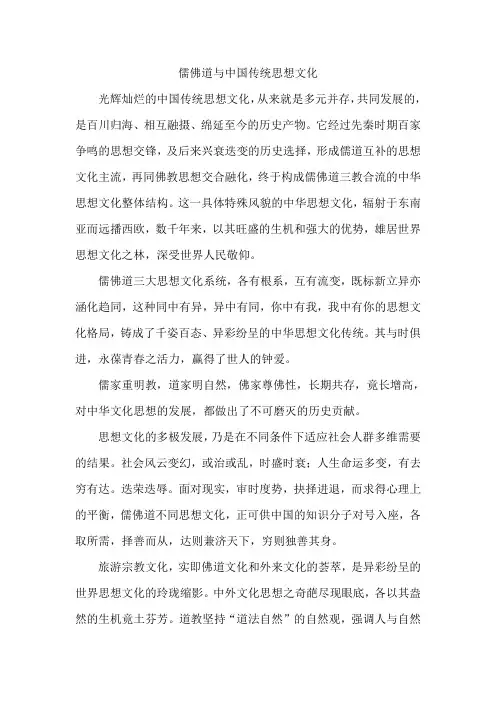 儒佛道与中国传统思想文化

光辉灿烂的中国传统思想文化，从来就是多元并存，共同发展的，是百川归海、相互融摄、绵延至今的历史产物。它经过先秦时期百家争鸣的思想交锋，及后来兴衰迭变的历史选择，形成儒道互补的思想文化主流，再同佛教思想交合融化，终于构成儒佛道三教合流的中华思想文化整体结构。这一具体特殊风貌的中华思想文化，辐射于东南亚而远播西欧，数千年来，以其旺盛的生机和强大的优势，雄居世界思想文化之林，深受世界人民敬仰。

儒佛道三大思想文化系统，各有根系，互有流变，既标新立异亦涵化趋同，这种同中有异，异中有同，你中有我，我中有你的思想文化格局，铸成了千姿百态、异彩纷呈的中华思想文化传统。其与时俱进，永葆青春之活力，赢得了世人的钟爱。

儒家重明教，道家明自然，佛家尊佛性，长期共存，竟长增高，对中华文化思想的发展，都做出了不可磨灭的历史贡献。

思想文化的多极发展，乃是在不同条件下适应社会人群多维需要的结果。社会风云变幻，或治或乱，时盛时衰；人生命运多变，有去穷有达。迭荣迭辱。面对现实，审时度势，抉择进退，而求得心理上的平衡，儒佛道不同思想文化，正可供中国的知识分子对号入座，各取所需，择善而从，达则兼济天下，穷则独善其身。

旅游宗教文化，实即佛道文化和外来文化的荟萃，是异彩纷呈的世界思想文化的玲珑缩影。中外文化思想之奇葩尽现眼底，各以其盎然的生机竟土芬芳。道教坚持“道法自然”的自然观，强调人与自然